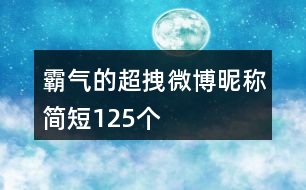 霸气的超拽微博昵称简短125个